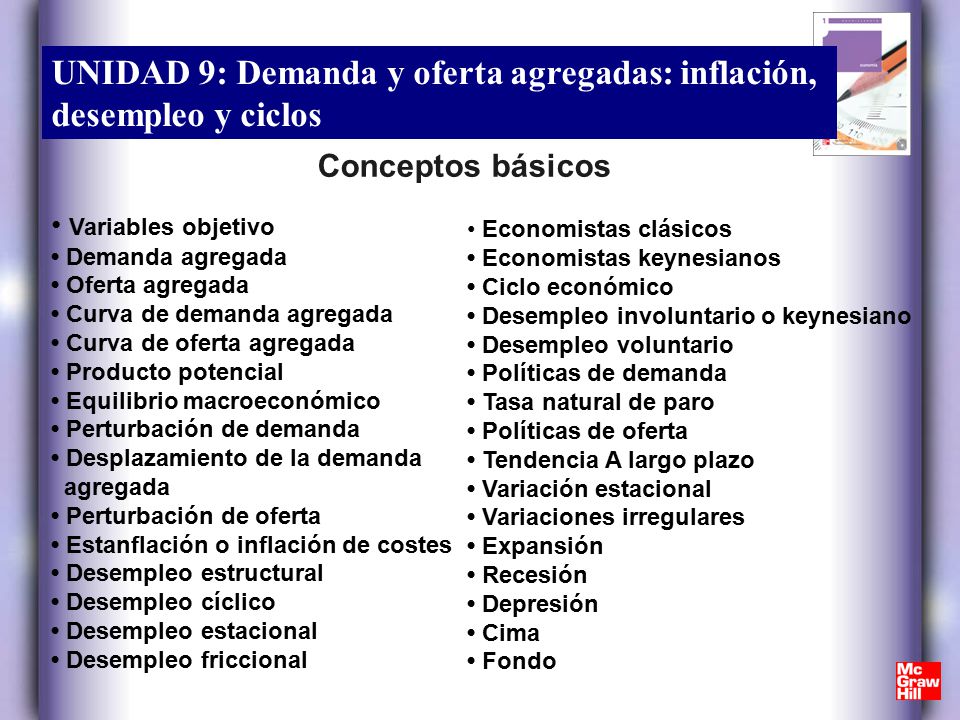 UNIDAD 9: Demanda y oferta agregadas: inflación, desempleo y ciclos

Conceptos básicos

• Variables objetivo
• Demanda agregada
• Oferta agregada
• Curva de demanda agregada
• Curva de oferta agregada
• Producto potencial
• Equilibrio macroeconómico
• Perturbación de demanda
• Desplazamiento de la demanda agregada
• Perturbación de oferta
• Estanflación o inflación de costes
• Desempleo estructural
• Desempleo cíclico
• Desempleo estacional
• Desempleo friccional

• Economistas clásicos
• Economistas keynesianos
• Ciclo económico
• Desempleo involuntario o keynesiano
• Desempleo voluntario
• Políticas de demanda
• Tasa natural de paro
• Políticas de oferta
• Tendencia A largo plazo
• Variación estacional
• Variaciones irregulares
• Expansión
• Recesión
• Depresión
• Cima
• Fondo

Mc Graw Hill